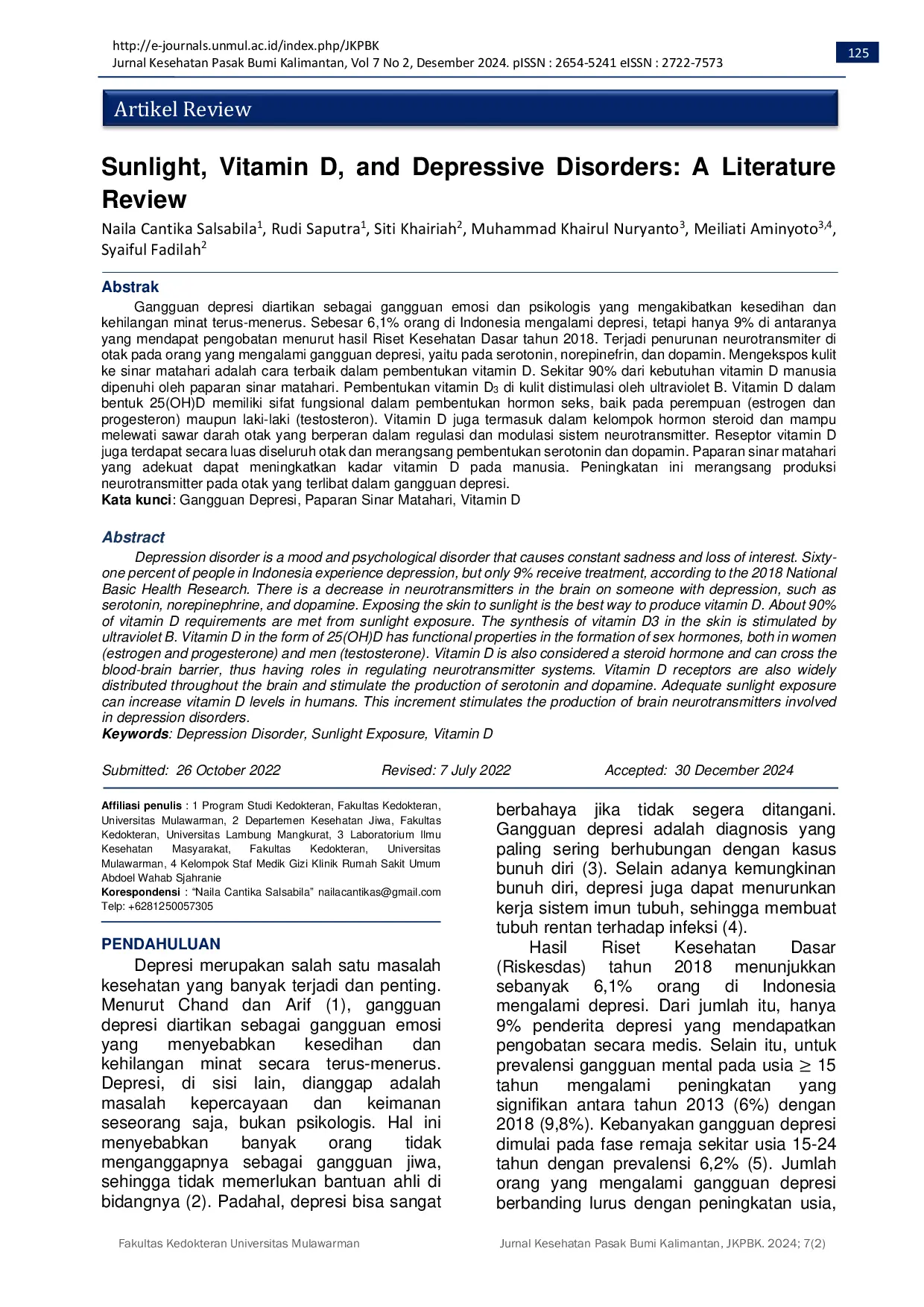 http://e-journals.unmul.ac.id/index.php/JKPBK
Jurnal Kesehatan Pasak Bumi Kalimantan, Vol 7 No 2, Desember 2024. pISSN : 2654-5241 eISSN : 2722-7573

125

Artikel Review

Sunlight, Vitamin D, and Depressive Disorders: A Literature Review

Naila Cantika Salsabila$^{1}$, Rudi Saputra$^{1}$, Siti Khairiah$^{2}$, Muhammad Khairul Nuryanto$^{3}$, Meiliati Aminyoto$^{3,4}$, Syaiful Fadilah$^{2}$

Abstrak

Gangguan depresi diartikan sebagai gangguan emosi dan psikologis yang mengakibatkan kesedihan dan kehilangan minat terus-menerus. Sebesar 6,1% orang di Indonesia mengalami depresi, tetapi hanya 9% di antaranya yang mendapat pengobatan menurut hasil Riset Kesehatan Dasar tahun 2018. Terjadi penurunan neurotransmiter di otak pada orang yang mengalami gangguan depresi, yaitu pada serotonin, norepinefrin, dan dopamin. Mengekspos kulit ke sinar matahari adalah cara terbaik dalam pembentukan vitamin D. Sekitar 90% dari kebutuhan vitamin D manusia dipenuhi oleh paparan sinar matahari. Pembentukan vitamin $D_3$ di kulit distimulasi oleh ultraviolet B. Vitamin D dalam bentuk 25(OH)D memiliki sifat fungsional dalam pembentukan hormon seks, baik pada perempuan (estrogen dan progesteron) maupun laki-laki (testosteron). Vitamin D juga termasuk dalam kelompok hormon steroid dan mampu melewati sawar darah otak yang berperan dalam regulasi dan modulasi sistem neurotransmitter. Reseptor vitamin D juga terdapat secara luas diseluruh otak dan merangsang pembentukan serotonin dan dopamin. Paparan sinar matahari yang adekuat dapat meningkatkan kadar vitamin D pada manusia. Peningkatan ini merangsang produksi neurotransmitter pada otak yang terlibat dalam gangguan depresi.
Kata kunci: Gangguan Depresi, Paparan Sinar Matahari, Vitamin D

Abstract

Depression disorder is a mood and psychological disorder that causes constant sadness and loss of interest. Sixty-one percent of people in Indonesia experience depression, but only 9% receive treatment, according to the 2018 National Basic Health Research. There is a decrease in neurotransmitters in the brain on someone with depression, such as serotonin, norepinephrine, and dopamine. Exposing the skin to sunlight is the best way to produce vitamin D. About 90% of vitamin D requirements are met from sunlight exposure. The synthesis of vitamin D3 in the skin is stimulated by ultraviolet B. Vitamin D in the form of 25(OH)D has functional properties in the formation of sex hormones, both in women (estrogen and progesterone) and men (testosterone). Vitamin D is also considered a steroid hormone and can cross the blood-brain barrier, thus having roles in regulating neurotransmitter systems. Vitamin D receptors are also widely distributed throughout the brain and stimulate the production of serotonin and dopamine. Adequate sunlight exposure can increase vitamin D levels in humans. This increment stimulates the production of brain neurotransmitters involved in depression disorders.
Keywords: Depression Disorder, Sunlight Exposure, Vitamin D

Submitted: 26 October 2022   Revised: 7 July 2022   Accepted: 30 December 2024

Affiliasi penulis : 1 Program Studi Kedokteran, Fakultas Kedokteran, Universitas Mulawarman, 2 Departemen Kesehatan Jiwa, Fakultas Kedokteran, Universitas Lambung Mangkurat, 3 Laboratorium Ilmu Kesehatan Masyarakat, Fakultas Kedokteran, Universitas Mulawarman, 4 Kelompok Staf Medik Gizi Klinik Rumah Sakit Umum Abdoel Wahab Sjahranie
Korespondensi : "Naila Cantika Salsabila" nailacantikas@gmail.com
Telp: +6281250057305

PENDAHULUAN

Depresi merupakan salah satu masalah kesehatan yang banyak terjadi dan penting. Menurut Chand dan Arif (1), gangguan depresi diartikan sebagai gangguan emosi yang menyebabkan kesedihan dan kehilangan minat secara terus-menerus. Depresi, di sisi lain, dianggap adalah masalah kepercayaan dan keimanan seseorang saja, bukan psikologis. Hal ini menyebabkan banyak orang tidak menganggapnya sebagai gangguan jiwa, sehingga tidak memerlukan bantuan ahli di bidangnya (2). Padahal, depresi bisa sangat berbahaya jika tidak segera ditangani. Gangguan depresi adalah diagnosis yang paling sering berhubungan dengan kasus bunuh diri (3). Selain adanya kemungkinan bunuh diri, depresi juga dapat menurunkan kerja sistem imun tubuh, sehingga membuat tubuh rentan terhadap infeksi (4).

Hasil Riset Kesehatan Dasar (Riskesdas) tahun 2018 menunjukkan sebanyak 6,1% orang di Indonesia mengalami depresi. Dari jumlah itu, hanya 9% penderita depresi yang mendapatkan pengobatan secara medis. Selain itu, untuk prevalensi gangguan mental pada usia ≥ 15 tahun mengalami peningkatan yang signifikan antara tahun 2013 (6%) dengan 2018 (9,8%). Kebanyakan gangguan depresi dimulai pada fase remaja sekitar usia 15-24 tahun dengan prevalensi 6,2% (5). Jumlah orang yang mengalami gangguan depresi berbanding lurus dengan peningkatan usia,

Fakultas Kedokteran Universitas Mulawarman   Jurnal Kesehatan Pasak Bumi Kalimantan, JKPBK. 2024; 7(2)